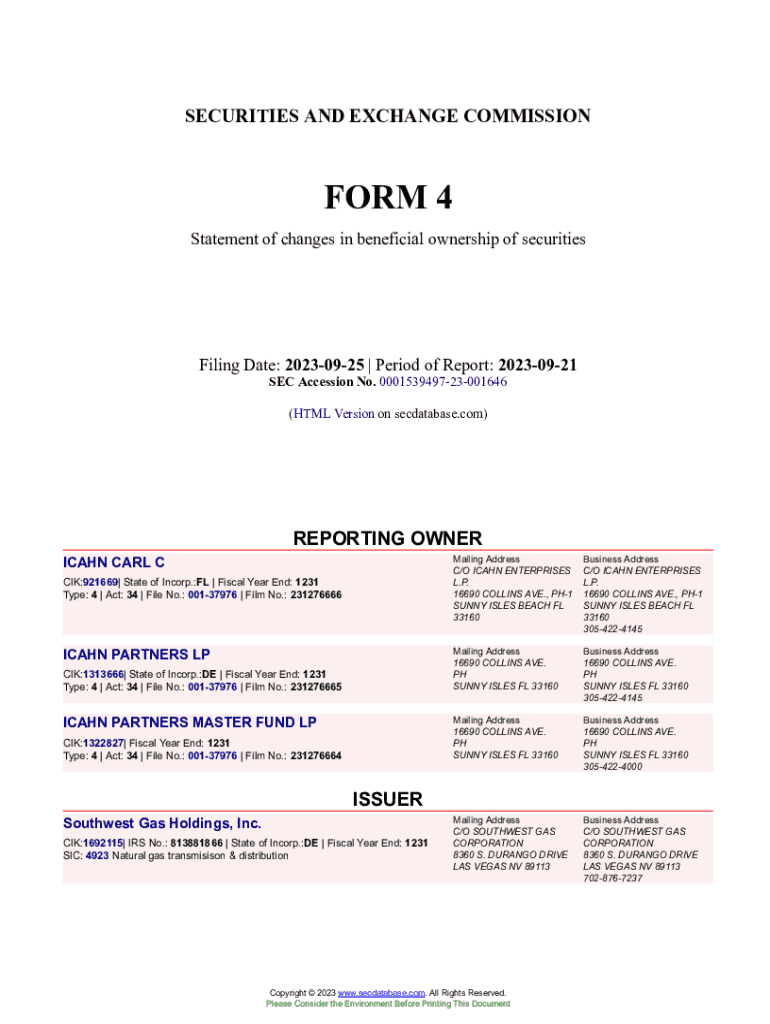 SECURITIES AND EXCHANGE COMMISSION

FORM 4

Statement of changes in beneficial ownership of securities

Filing Date: 2023-09-25 | Period of Report: 2023-09-21
SEC Accession No. 0001539497-23-001646

(HTML Version on secdatabase.com)

REPORTING OWNER

ICAHN CARL C

CIK:921669| State of Incorp.:FL | Fiscal Year End: 1231
Type: 4 | Act: 34 | File No.: 001-37976 | Film No.: 231276666

Mailing Address
C/O ICAHN ENTERPRISES L.P.
16690 COLLINS AVE., PH-1
SUNNY ISLES BEACH FL 33160

Business Address
C/O ICAHN ENTERPRISES L.P.
16690 COLLINS AVE., PH-1
SUNNY ISLES BEACH FL 33160
305-422-4145

ICAHN PARTNERS LP

CIK:1313666| State of Incorp.:DE | Fiscal Year End: 1231
Type: 4 | Act: 34 | File No.: 001-37976 | Film No.: 231276665

Mailing Address
16690 COLLINS AVE.
PH
SUNNY ISLES FL 33160

Business Address
16690 COLLINS AVE.
PH
SUNNY ISLES FL 33160
305-422-4145

ICAHN PARTNERS MASTER FUND LP

CIK:1322827| Fiscal Year End: 1231
Type: 4 | Act: 34 | File No.: 001-37976 | Film No.: 231276664

Mailing Address
16690 COLLINS AVE.
PH
SUNNY ISLES FL 33160

Business Address
16690 COLLINS AVE.
PH
SUNNY ISLES FL 33160
305-422-4000

ISSUER

Southwest Gas Holdings, Inc.

CIK:1692115| IRS No.: 813881866 | State of Incorp.:DE | Fiscal Year End: 1231
SIC: 4923 Natural gas transmisison & distribution

Mailing Address
C/O SOUTHWEST GAS CORPORATION
8360 S. DURANGO DRIVE
LAS VEGAS NV 89113

Business Address
C/O SOUTHWEST GAS CORPORATION
8360 S. DURANGO DRIVE
LAS VEGAS NV 89113
702-876-7237

Copyright © 2023 www.secdatabase.com. All Rights Reserved.
Please Consider the Environment Before Printing This Document